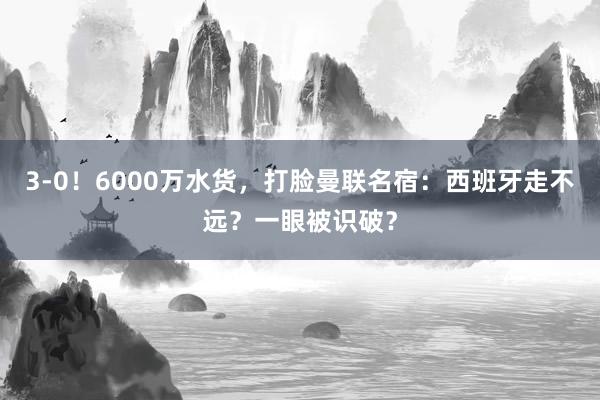 3-0！6000万水货，打脸曼联名宿：西班牙走不远？一眼被识破？